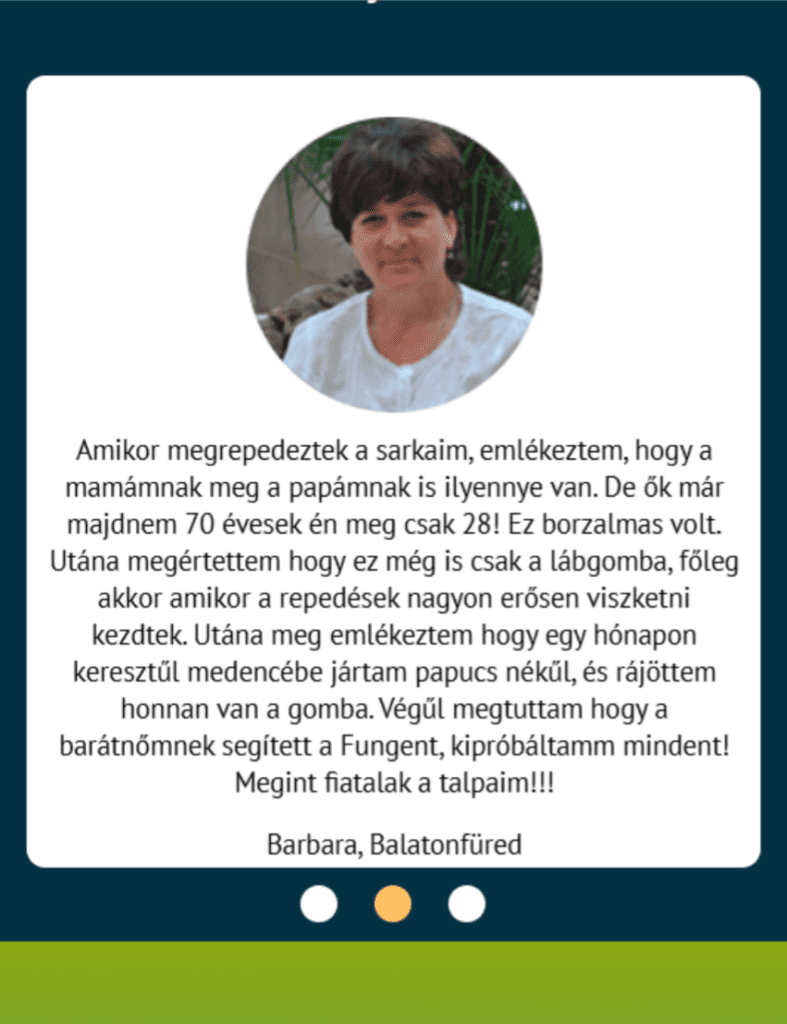 Amikor megrepedeztek a sarkaim, emlékeztem, hogy a mamámnak meg a papámnak is ilyennye van. De ők már majdnem 70 évesek én meg csak 28! Ez borzalmas volt. Utána megértettem hogy ez még is csak a lábgomba, főleg akkor amikor a repedések nagyon erősen viszketni kezdtek. Utána meg emlékeztem hogy egy hónapon keresztűl medencébe jártam papucs nékűl, és rájöttem honnan van a gomba. Végűl megtuttam hogy a barátnőmnek segített a Fungent, kipróbáltamm mindent! Megint fiatalak a talpaim!!!

Barbara, Balatonfüred